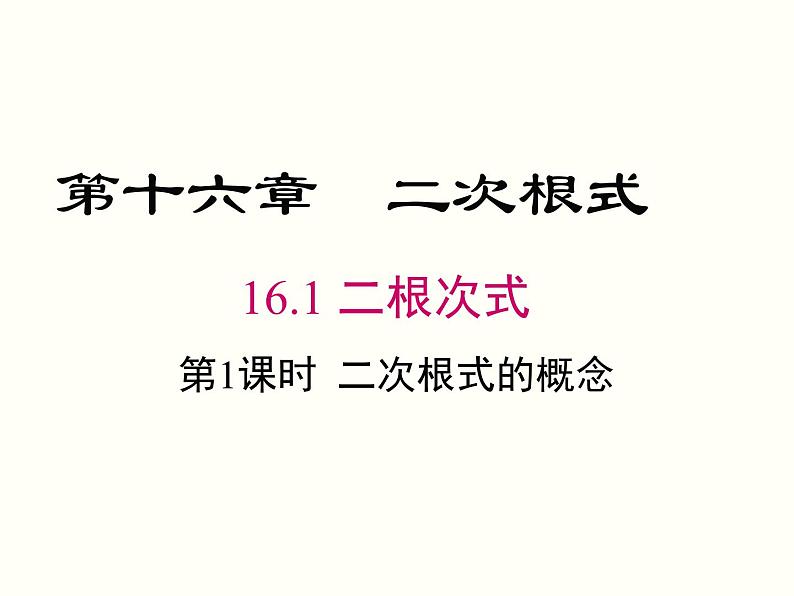 第十六章　二次根式

16.1 二根次式

第1课时　二次根式的概念